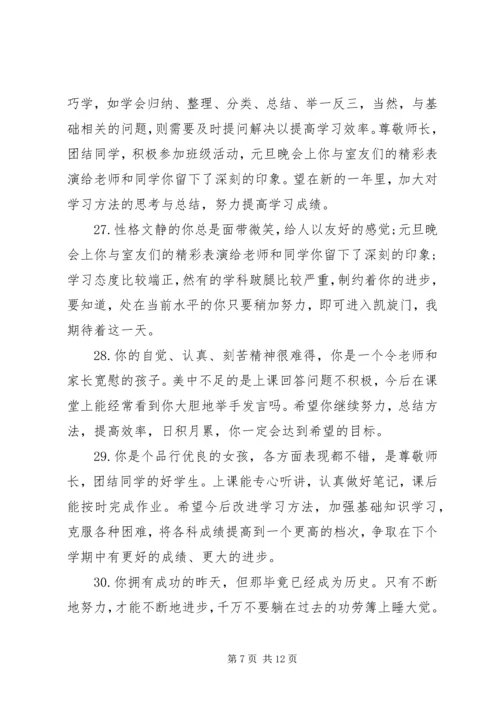 巧学，如学会归纳、整理、分类、总结、举一反三，当然，与基础相关的问题，则需要及时提问解决以提高学习效率。尊敬师长，团结同学，积极参加班级活动，元旦晚会上你与室友们的精彩表演给老师和同学你留下了深刻的印象。望在新的一年里，加大对学习方法的思考与总结，努力提高学习成绩。

27. 性格文静的你总是面带微笑，给人以友好的感觉；元旦晚会上你与室友们的精彩表演给老师和同学你留下了深刻的印象；学习态度比较端正，然有的学科跛腿比较严重，制约着你的进步，要知道，处在当前水平的你只要稍加努力，即可进入凯旋门，我期待着这一天。

28. 你的自觉、认真、刻苦精神很难得，你是一个令老师和家长宽慰的孩子。美中不足的是上课回答问题不积极，今后在课堂上能经常看到你大胆地举手发言吗。希望你继续努力，总结方法，提高效率，日积月累，你一定会达到希望的目标。

29. 你是个品行优良的女孩，各方面表现都不错，是尊敬师长，团结同学的好学生。上课能专心听讲，认真做好笔记，课后能按时完成作业。希望今后改进学习方法，加强基础知识学习，克服各种困难，将各科成绩提高到一个更高的档次，争取在下个学期中有更好的成绩、更大的进步。

30. 你拥有成功的昨天，但那毕竟已经成为历史。只有不断地努力，才能不断地进步，千万不要躺在过去的功劳簿上睡大觉。

第 7 页 共 12 页